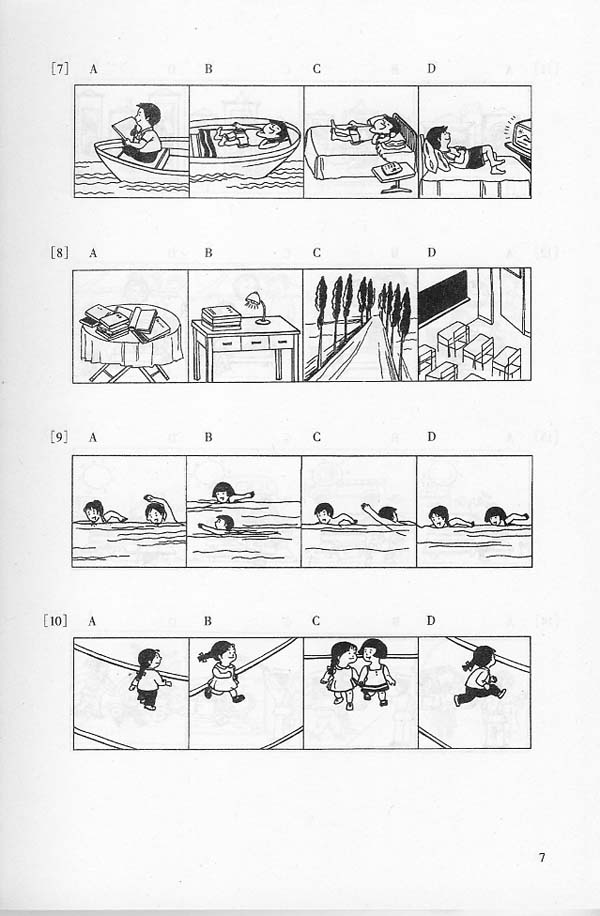 [7] A B C D

[8] A B C D

[9] A B C D

[10] A B C D

7